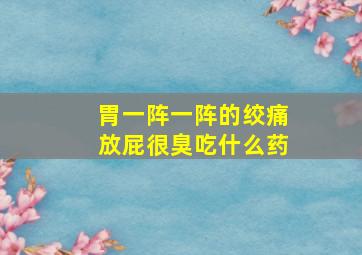 胃一阵一阵的绞痛
放屁很臭吃什么药